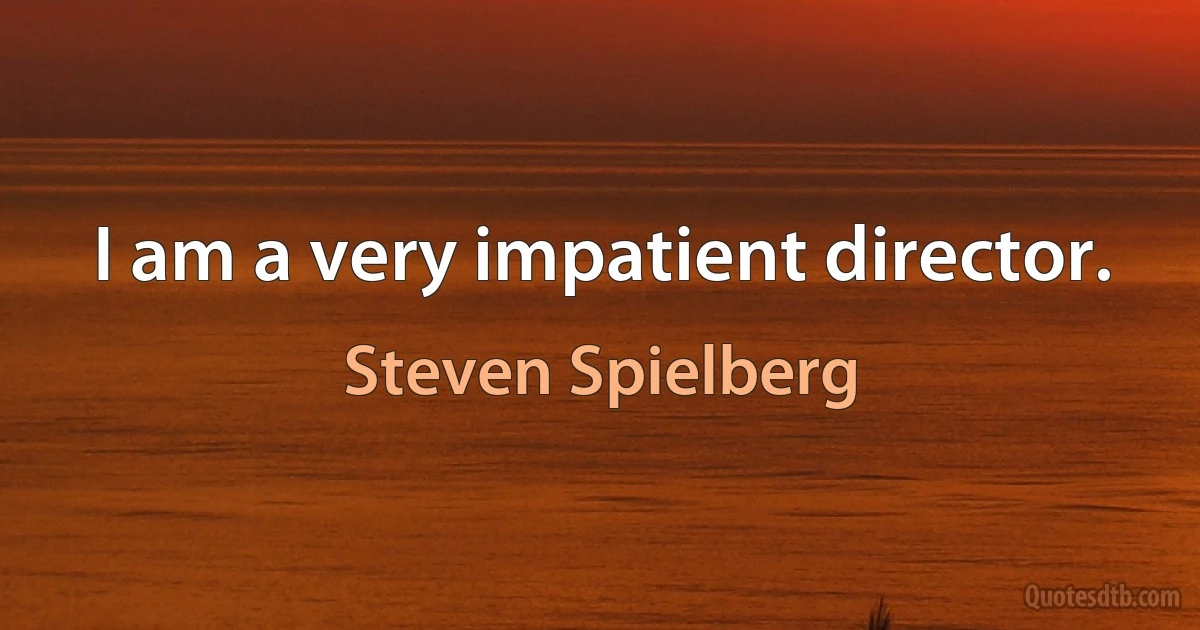 I am a very impatient director.

Steven Spielberg

Quotesdtb.com